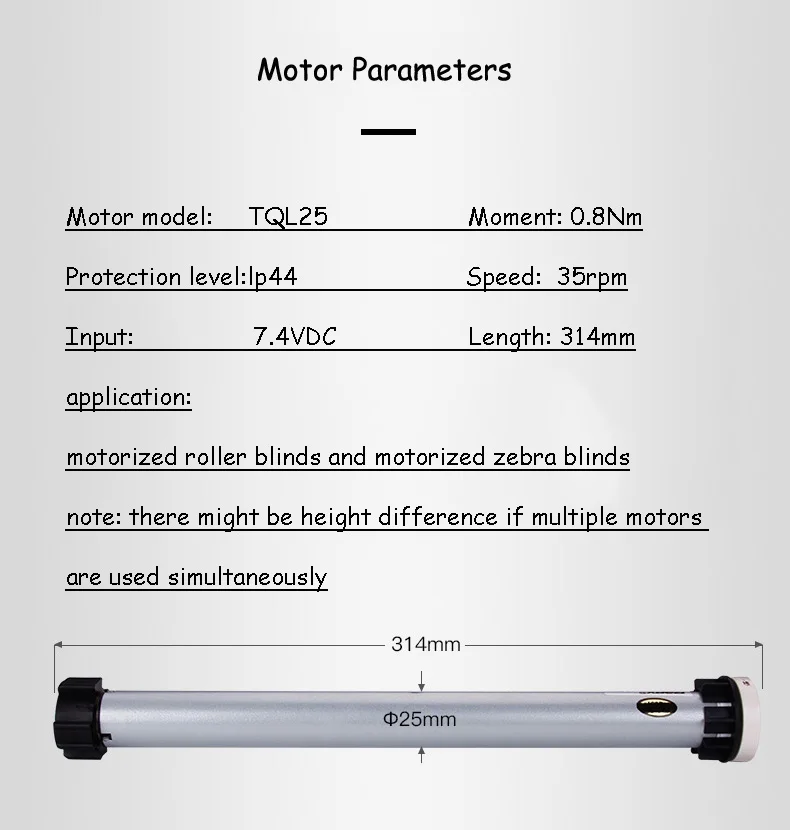 Motor Parameters

Motor model: TQL25 Moment: 0.8Nm

Protection level:lp44 Speed: 35rpm

Input: 7.4VDC Length: 314mm

application:

motorized roller blinds and motorized zebra blinds

note: there might be height difference if multiple motors are used simultaneously

314mm

Φ25mm